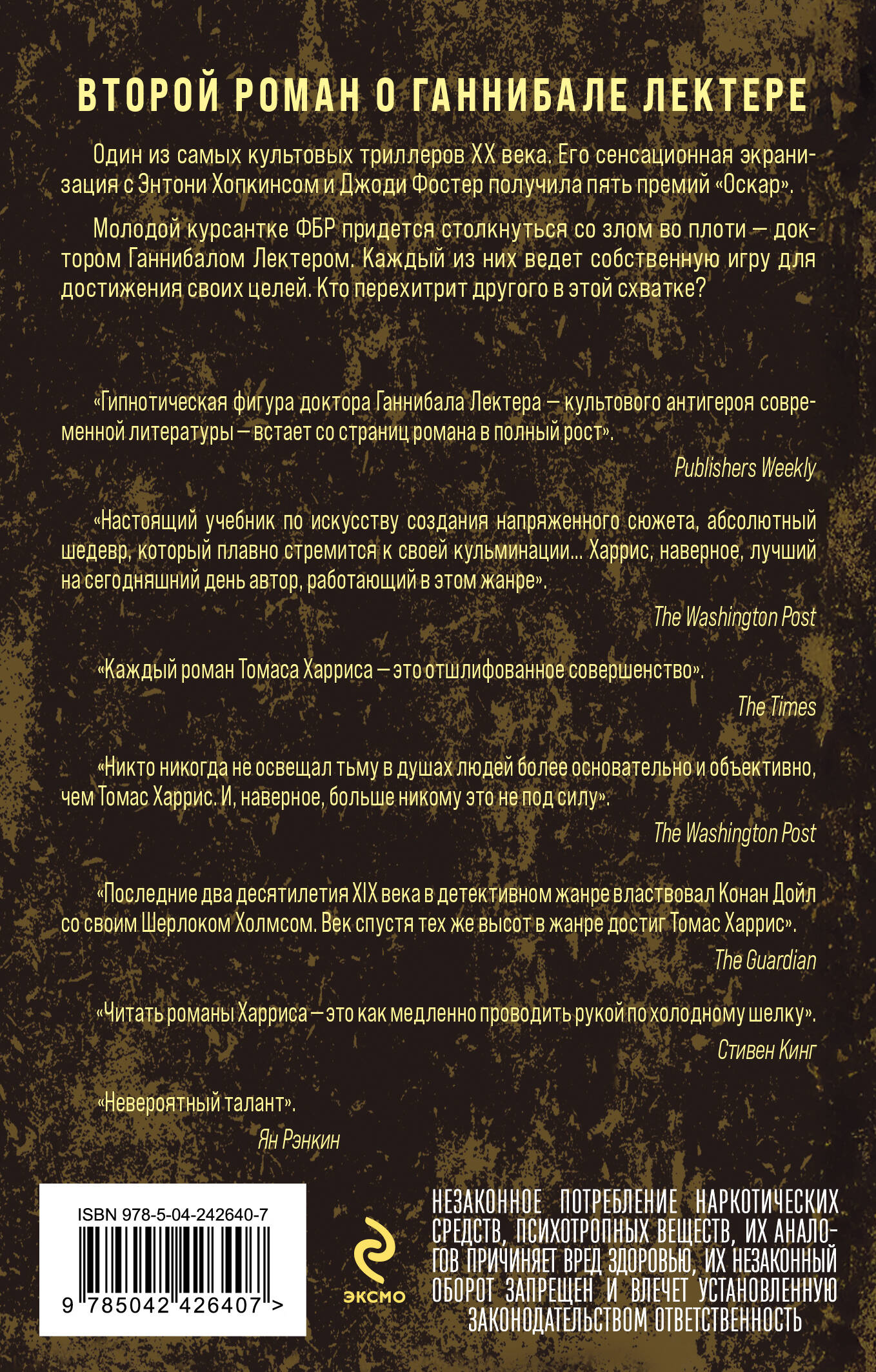 ВТОРОЙ РОМАН О ГАННИБАЛЕ ЛЕКТЕРЕ

Один из самых культовых триллеров XX века. Его сенсационная экранизация с Энтони Хопкинсом и Джоди Фостер получила пять премий «Оскар».

Молодой курсантке ФБР придется столкнуться со злом во плоти — доктором Ганнибалом Лектером. Каждый из них ведет собственную игру для достижения своих целей. Кто перехитрит другого в этой схватке?

«Гипнотическая фигура доктора Ганнибала Лектера — культового антигероя современной литературы — встает со страниц романа в полный рост».

Publishers Weekly

«Настоящий учебник по искусству создания напряженного сюжета, абсолютный шедевр, который плавно стремится к своей кульминации... Харрис, наверное, лучший на сегодняшний день автор, работающий в этом жанре».

The Washington Post

«Каждый роман Томаса Харриса — это отшлифованное совершенство».

The Times

«Никто никогда не освещал тьму в душах людей более основательно и объективно, чем Томас Харрис. И, наверное, больше никому это не под силу».

The Washington Post

«Последние два десятилетия XIX века в детективном жанре властвовал Конан Дойл со своим Шерлоком Холмсом. Век спустя тех же высот в жанре достиг Томас Харрис».

The Guardian

«Читать романы Харриса — это как медленно проводить рукой по холодному шелку».

Стивен Кинг

«Невероятный талант».

Ян Рэнкин

ISBN 978-5-04-242640-7

9 785042 426407 >

ЭКСМО

НЕЗАКОННОЕ ПОТРЕБЛЕНИЕ НАРКОТИЧЕСКИХ СРЕДСТВ, ПСИХОТРОПНЫХ ВЕЩЕСТВ, ИХ АНАЛОГОВ ПРИЧИНЯЕТ ВРЕД ЗДОРОВЬЮ, ИХ НЕЗАКОННЫЙ ОБОРОТ ЗАПРЕЩЕН И ВЛЕЧЕТ УСТАНОВЛЕННУЮ ЗАКОНОДАТЕЛЬСТВОМ ОТВЕТСТВЕННОСТЬ